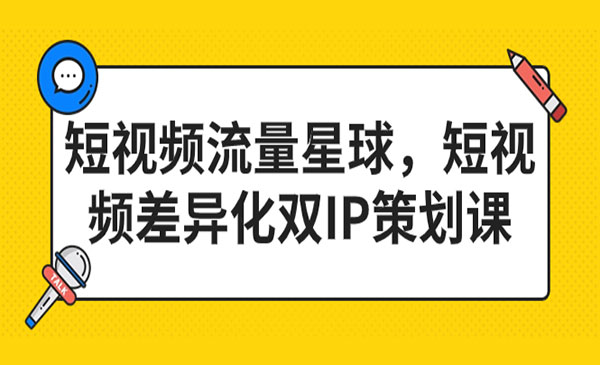 短视频流量星球，短视频差异化双IP策划课

TALK